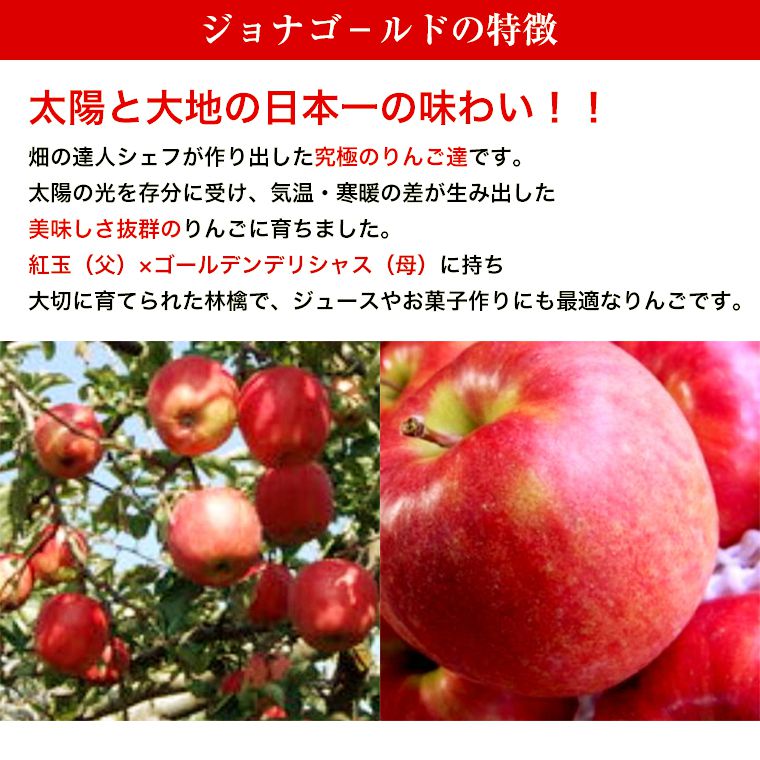 ジョナゴールドの特徴

太陽と大地の日本一の味わい！！

畑の達人シェフが作り出した究極のりんご達です。
太陽の光を存分に受け、気温・寒暖の差が生み出した
美味しさ抜群のりんごに育ちました。
紅玉（父）×ゴールデンデリシャス（母）に持ち
大切に育てられた林檎で、ジュースやお菓子作りにも最適なりんごです。